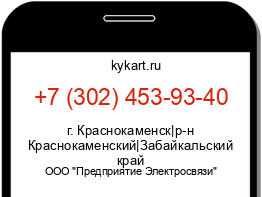 kykart.ru

+7 (302) 453-93-40

г. Краснокаменск|р-н Краснокаменский|Забайкальский край

ООО "Предприятие Электросвязи"